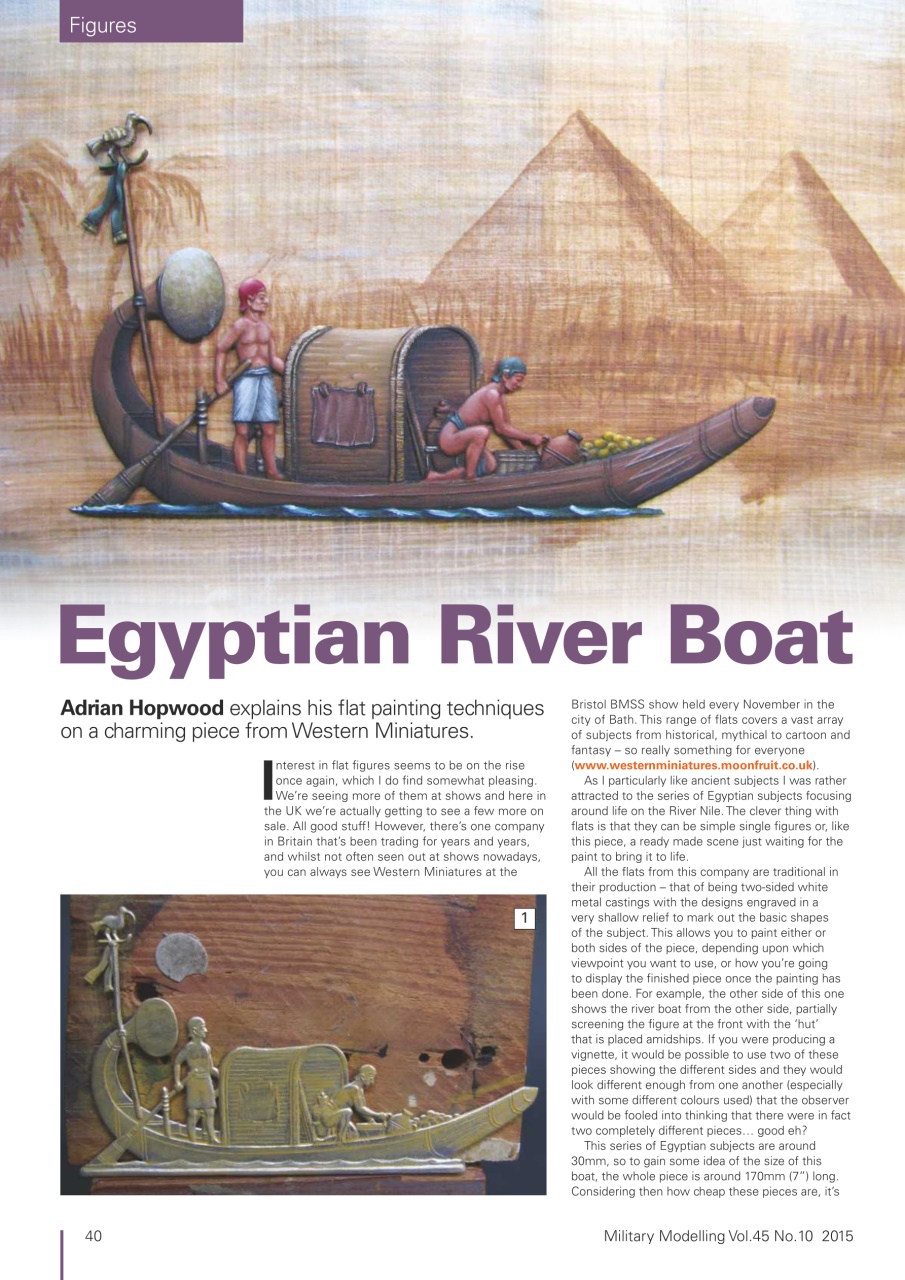 Figures

Egyptian River Boat

**Adrian Hopwood** explains his flat painting techniques on a charming piece from Western Miniatures.

Interest in flat figures seems to be on the rise once again, which I do find somewhat pleasing. We're seeing more of them at shows and here in the UK we're actually getting to see a few more on sale. All good stuff! However, there's one company in Britain that's been trading for years and years, and whilst not often seen out at shows nowadays, you can always see Western Miniatures at the

1

Bristol BMSS show held every November in the city of Bath. This range of flats covers a vast array of subjects from historical, mythical to cartoon and fantasy – so really something for everyone (**www.westernminiatures.moonfruit.co.uk**).

As I particularly like ancient subjects I was rather attracted to the series of Egyptian subjects focusing around life on the River Nile. The clever thing with flats is that they can be simple single figures or, like this piece, a ready made scene just waiting for the paint to bring it to life.

All the flats from this company are traditional in their production – that of being two-sided white metal castings with the designs engraved in a very shallow relief to mark out the basic shapes of the subject. This allows you to paint either or both sides of the piece, depending upon which viewpoint you want to use, or how you're going to display the finished piece once the painting has been done. For example, the other side of this one shows the river boat from the other side, partially screening the figure at the front with the 'hut' that is placed amidships. If you were producing a vignette, it would be possible to use two of these pieces showing the different sides and they would look different enough from one another (especially with some different colours used) that the observer would be fooled into thinking that there were in fact two completely different pieces… good eh?

This series of Egyptian subjects are around 30mm, so to gain some idea of the size of this boat, the whole piece is around 170mm (7") long. Considering then how cheap these pieces are, it's

40

Military Modelling Vol.45 No.10 2015